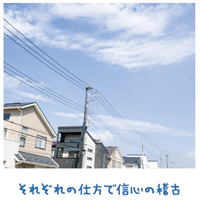 それぞれの仕方で信心の稽古